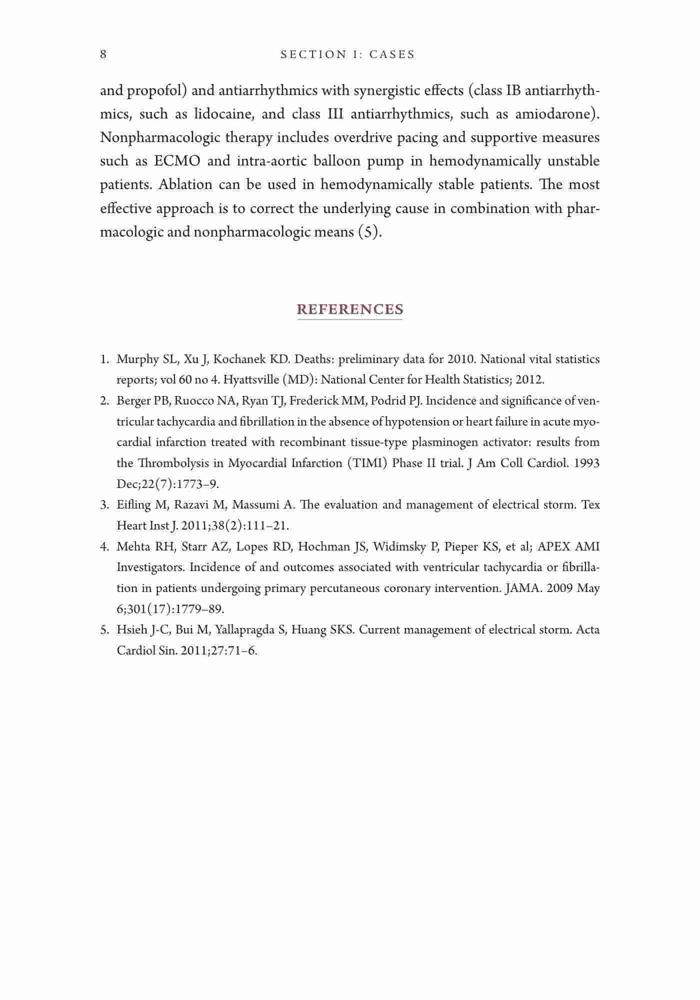 8 SECTION I: CASES

and propofol) and antiarrhythmics with synergistic effects (class IB antiarrhythmics, such as lidocaine, and class III antiarrhythmics, such as amiodarone). Nonpharmacologic therapy includes overdrive pacing and supportive measures such as ECMO and intra-aortic balloon pump in hemodynamically unstable patients. Ablation can be used in hemodynamically stable patients. The most effective approach is to correct the underlying cause in combination with pharmacologic and nonpharmacologic means (5).

REFERENCES

1. Murphy SL, Xu J, Kochanek KD. Deaths: preliminary data for 2010. National vital statistics reports; vol 60 no 4. Hyattsville (MD): National Center for Health Statistics; 2012.
2. Berger PB, Ruocco NA, Ryan TJ, Frederick MM, Podrid PJ. Incidence and significance of ventricular tachycardia and fibrillation in the absence of hypotension or heart failure in acute myocardial infarction treated with recombinant tissue-type plasminogen activator: results from the Thrombolysis in Myocardial Infarction (TIMI) Phase II trial. J Am Coll Cardiol. 1993 Dec;22(7):1773–9.
3. Eifling M, Razavi M, Massumi A. The evaluation and management of electrical storm. Tex Heart Inst J. 2011;38(2):111–21.
4. Mehta RH, Starr AZ, Lopes RD, Hochman JS, Widimsky P, Pieper KS, et al; APEX AMI Investigators. Incidence of and outcomes associated with ventricular tachycardia or fibrillation in patients undergoing primary percutaneous coronary intervention. JAMA. 2009 May 6;301(17):1779–89.
5. Hsieh J-C, Bui M, Yallapragda S, Huang SKS. Current management of electrical storm. Acta Cardiol Sin. 2011;27:71–6.